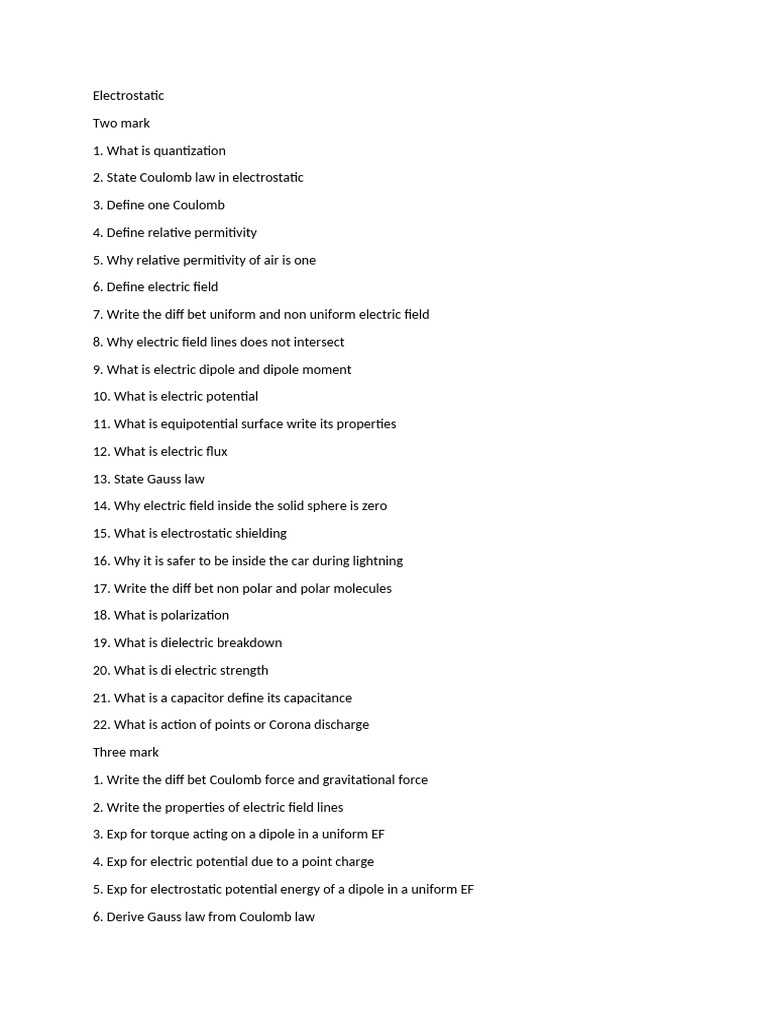 Electrostatic

Two mark

1. What is quantization

2. State Coulomb law in electrostatic

3. Define one Coulomb

4. Define relative permitivity

5. Why relative permitivity of air is one

6. Define electric field

7. Write the diff bet uniform and non uniform electric field

8. Why electric field lines does not intersect

9. What is electric dipole and dipole moment

10. What is electric potential

11. What is equipotential surface write its properties

12. What is electric flux

13. State Gauss law

14. Why electric field inside the solid sphere is zero

15. What is electrostatic shielding

16. Why it is safer to be inside the car during lightning

17. Write the diff bet non polar and polar molecules

18. What is polarization

19. What is dielectric breakdown

20. What is di electric strength

21. What is a capacitor define its capacitance

22. What is action of points or Corona discharge

Three mark

1. Write the diff bet Coulomb force and gravitational force

2. Write the properties of electric field lines

3. Exp for torque acting on a dipole in a uniform EF

4. Exp for electric potential due to a point charge

5. Exp for electrostatic potential energy of a dipole in a uniform EF

6. Derive Gauss law from Coulomb law